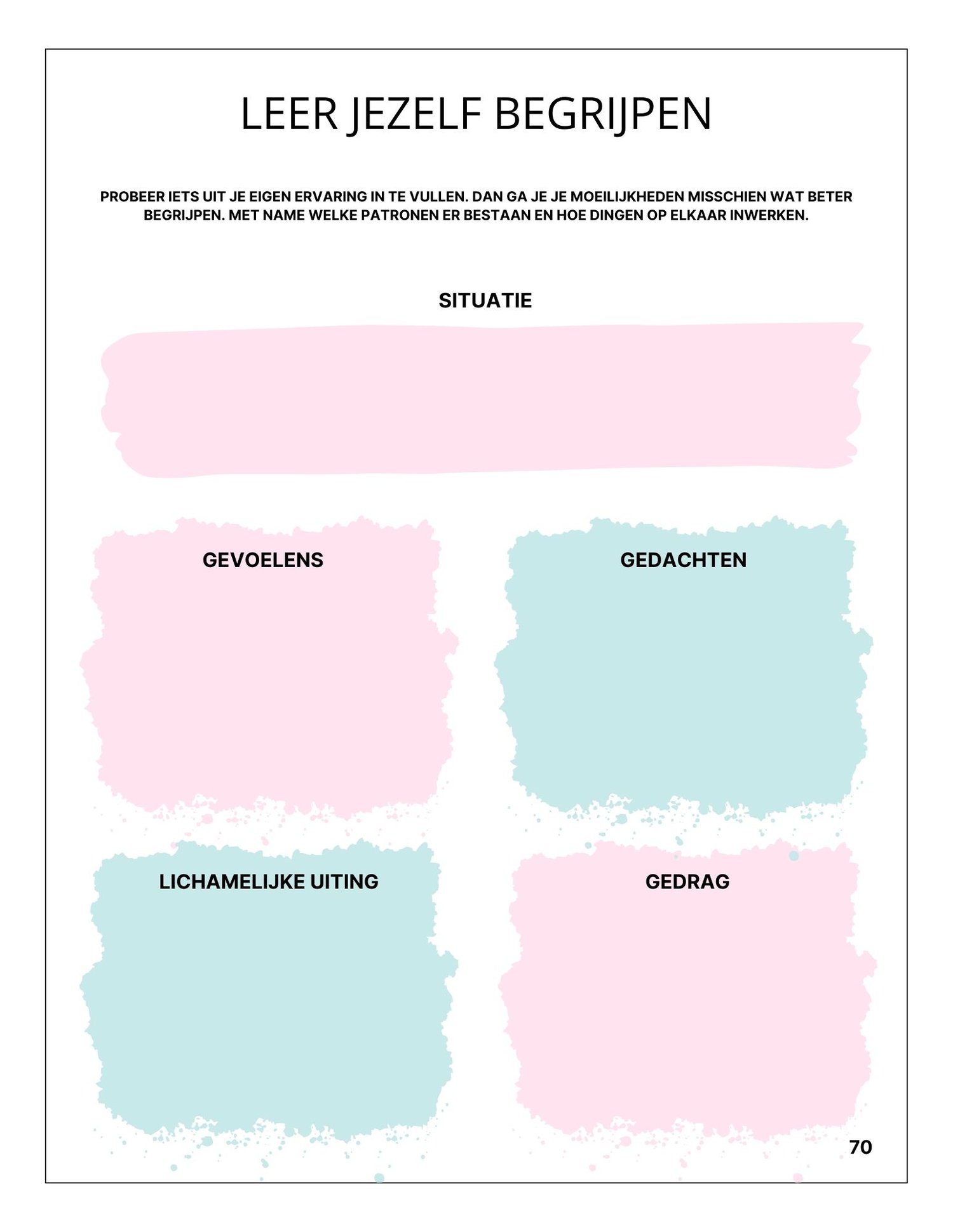 LEER JEZELF BEGRIJPEN

PROBEER IETS UIT JE EIGEN ERVARING IN TE VULLEN. DAN GA JE JE MOEILIJKHEDEN MISSCHIEN WAT BETER BEGRIJPEN. MET NAME WELKE PATRONEN ER BESTAAN EN HOE DINGEN OP ELKAAR INWERKEN.

SITUATIE

GEVOELENS

GEDACHTEN

LICHAMELIJKE UITING

GEDRAG

70